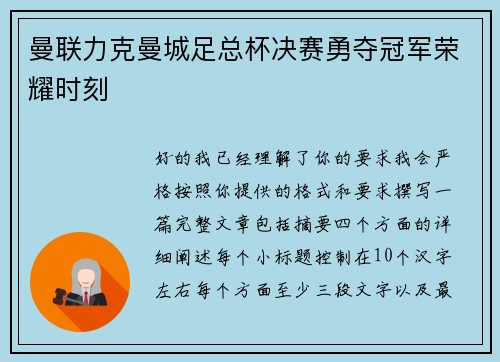 曼联力克曼城足总杯决赛勇夺冠军荣耀时刻

好的我已经理解了你的要求我会严格按照你提供的格式和要求撰写一篇完整文章包括摘要四个方面的详细阐述每个小标题控制在10个汉字左右每个方面至少三段文字以及最